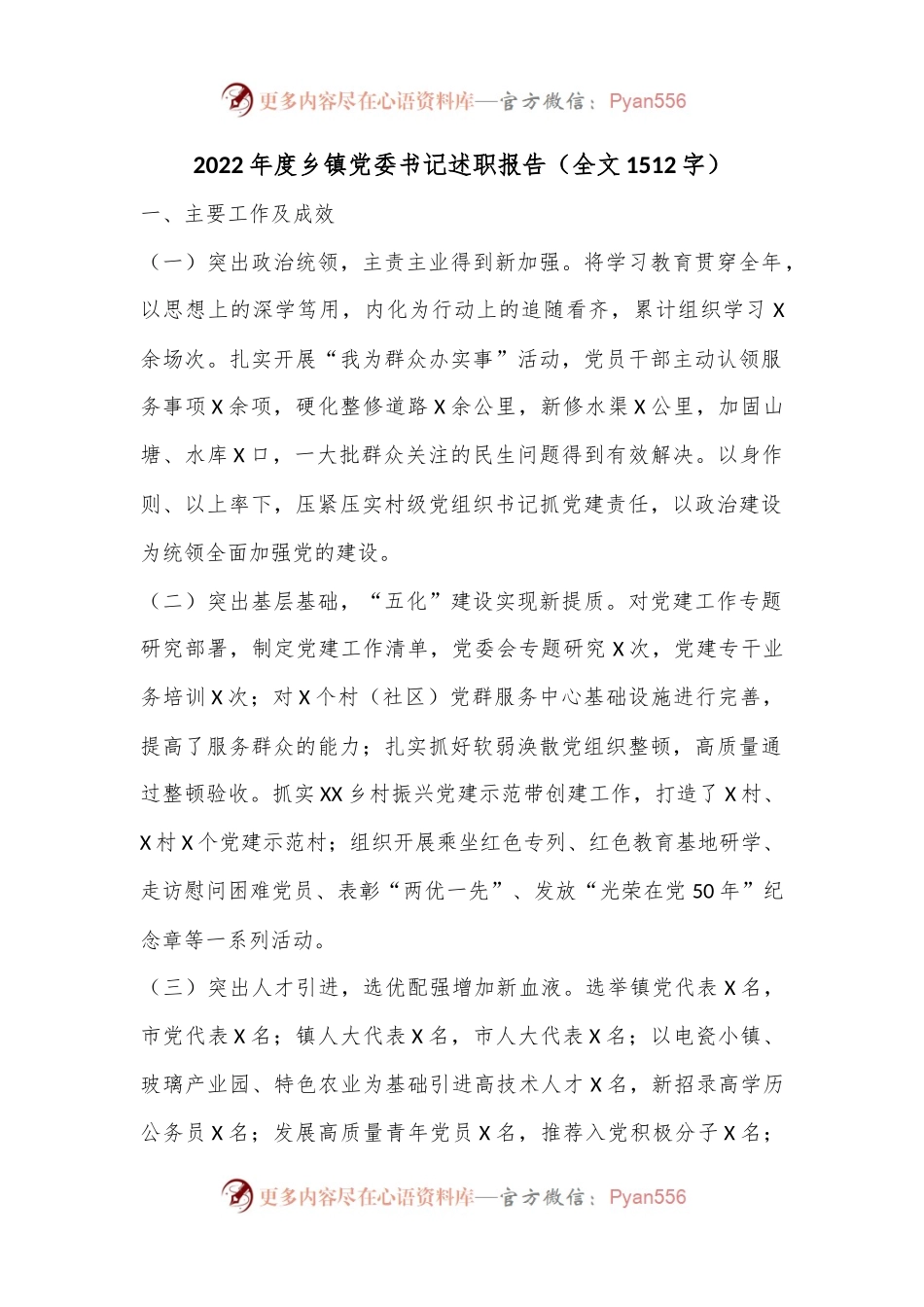 更多内容尽在心语资料库—官方微信：Pyan556

2022年度乡镇党委书记述职报告（全文1512字）

一、主要工作及成效

（一）突出政治统领，主责主业得到新加强。将学习教育贯穿全年，以思想上的深学笃用，内化为行动上的追随看齐，累计组织学习X余场次。扎实开展“我为群众办实事”活动，党员干部主动认领服务事项X余项，硬化整修道路X余公里，新修水渠X公里，加固山塘、水库X口，一大批群众关注的民生问题得到有效解决。以身作则、以上率下，压紧压实村级党组织书记抓党建责任，以政治建设为统领全面加强党的建设。

（二）突出基层基础，“五化”建设实现新提质。对党建工作专题研究部署，制定党建工作清单，党委会专题研究X次，党建专干业务培训X次；对X个村（社区）党群服务中心基础设施进行完善，提高了服务群众的能力；扎实抓好软弱涣散党组织整顿，高质量通过整顿验收。抓实XX乡村振兴党建示范带创建工作，打造了X村、X村X个党建示范村；组织开展乘坐红色专列、红色教育基地研学、走访慰问困难党员、表彰“两优一先”、发放“光荣在党50年”纪念章等一系列活动。

（三）突出人才引进，选优配强增加新血液。选举镇党代表X名，市党代表X名；镇人大代表X名，市人大代表X名；以电瓷小镇、玻璃产业园、特色农业为基础引进高技术人才X名，新招录高学历公务员X名；发展高质量青年党员X名，推荐入党积极分子X名；

更多内容尽在心语资料库—官方微信：Pyan556